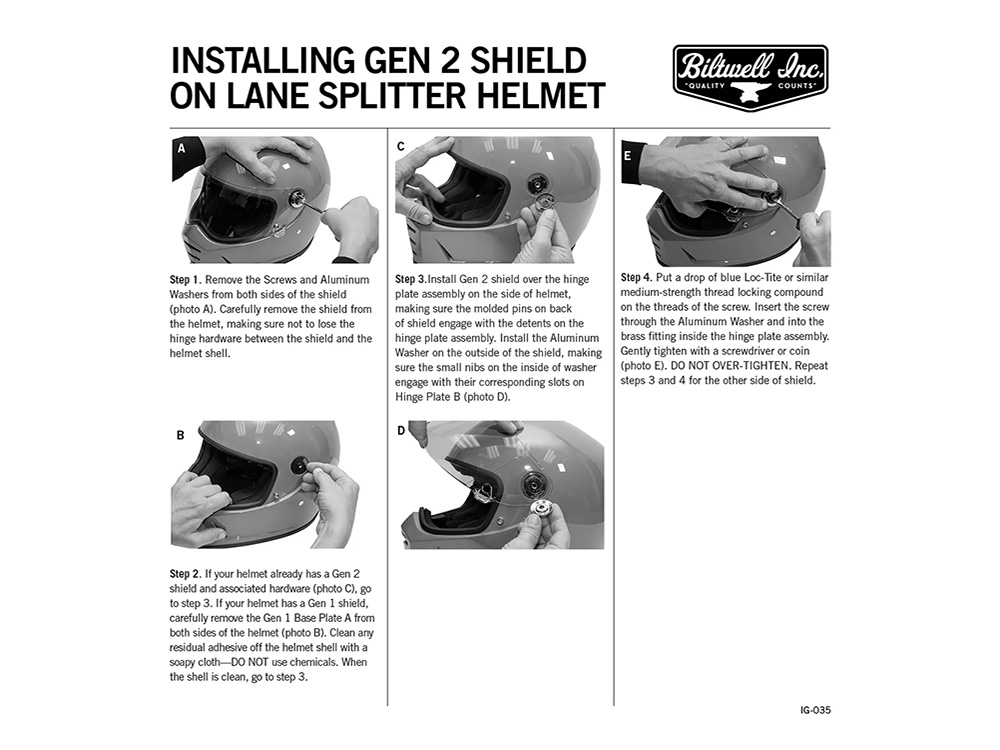 INSTALLING GEN 2 SHIELD ON LANE SPLITTER HELMET

Biltwell Inc.
"QUALITY COUNTS"

A

Step 1. Remove the Screws and Aluminum Washers from both sides of the shield (photo A). Carefully remove the shield from the helmet, making sure not to lose the hinge hardware between the shield and the helmet shell.

B

Step 2. If your helmet already has a Gen 2 shield and associated hardware (photo C), go to step 3. If your helmet has a Gen 1 shield, carefully remove the Gen 1 Base Plate A from both sides of the helmet (photo B). Clean any residual adhesive off the helmet shell with a soapy cloth—DO NOT use chemicals. When the shell is clean, go to step 3.

C

Step 3.Install Gen 2 shield over the hinge plate assembly on the side of helmet, making sure the molded pins on back of shield engage with the detents on the hinge plate assembly. Install the Aluminum Washer on the outside of the shield, making sure the small nibs on the inside of washer engage with their corresponding slots on Hinge Plate B (photo D).

D

E

Step 4. Put a drop of blue Loc-Tite or similar medium-strength thread locking compound on the threads of the screw. Insert the screw through the Aluminum Washer and into the brass fitting inside the hinge plate assembly. Gently tighten with a screwdriver or coin (photo E). DO NOT OVER-TIGHTEN. Repeat steps 3 and 4 for the other side of shield.

IG-035